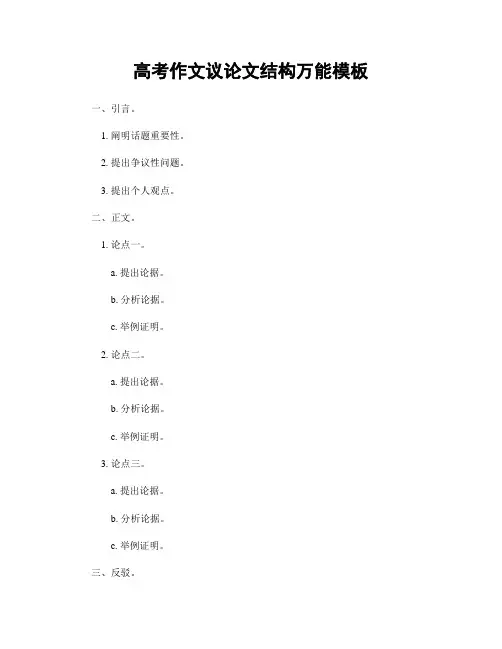 高考作文议论文结构万能模板

一、引言。

1.阐明话题重要性。

2.提出争议性问题。

3.提出个人观点。

二、正文。

1.论点一。

a.提出论据。

b.分析论据。

c.举例证明。

2.论点二。

a.提出论据。

b.分析论据。

c.举例证明。

3.论点三。

a.提出论据。

b.分析论据。

c.举例证明。

三、反驳。